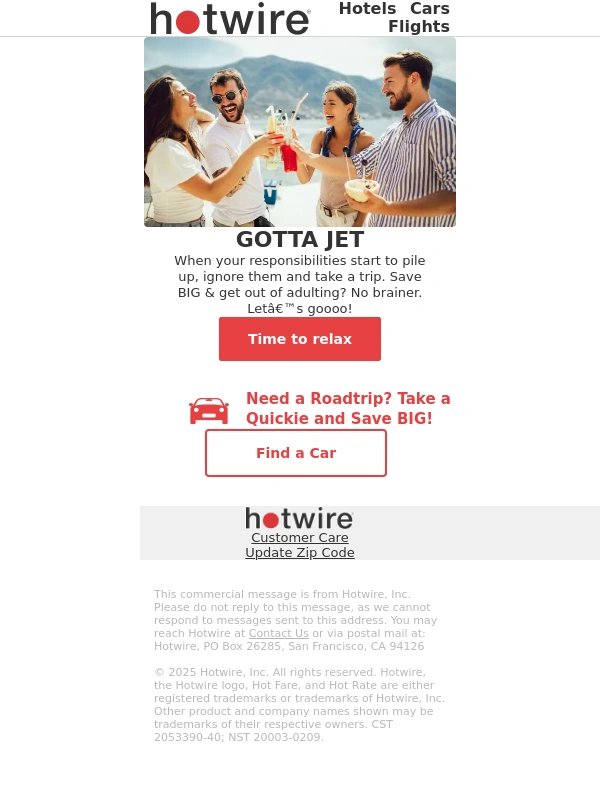 hotwire

Hotels Cars Flights

GOTTA JET

When your responsibilities start to pile up, ignore them and take a trip. Save BIG & get out of adulting? No brainer. Letâ€™s goooo!

Time to relax

Need a Roadtrip? Take a Quickie and Save BIG!

Find a Car

hotwire

Customer Care

Update Zip Code

This commercial message is from Hotwire, Inc. Please do not reply to this message, as we cannot respond to messages sent to this address. You may reach Hotwire at Contact Us or via postal mail at: Hotwire, PO Box 26285, San Francisco, CA 94126

© 2025 Hotwire, Inc. All rights reserved. Hotwire, the Hotwire logo, Hot Fare, and Hot Rate are either registered trademarks or trademarks of Hotwire, Inc. Other product and company names shown may be trademarks of their respective owners. CST 2053390-40; NST 20003-0209.